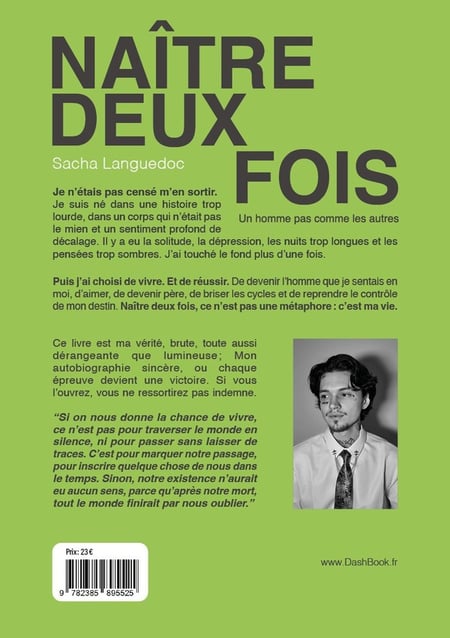 NAÎTRE DEUX FOIS

Sacha Languedoc

Un homme pas comme les autres

Je n'étais pas censé m'en sortir. Je suis né dans une histoire trop lourde, dans un corps qui n'était pas le mien et un sentiment profond de décalage. Il y a eu la solitude, la dépression, les nuits trop longues et les pensées trop sombres. J'ai touché le fond plus d'une fois.

Puis j'ai choisi de vivre. Et de réussir. De devenir l'homme que je sentais en moi, d'aimer, de devenir père, de briser les cycles et de reprendre le contrôle de mon destin. Naître deux fois, ce n'est pas une métaphore : c'est ma vie.

Ce livre est ma vérité, brute, toute aussi dérangeante que lumineuse; Mon autobiographie sincère, ou chaque épreuve devient une victoire. Si vous l'ouvrez, vous ne ressortirez pas indemne.

"Si on nous donne la chance de vivre, ce n'est pas pour traverser le monde en silence, ni pour passer sans laisser de traces. C'est pour marquer notre passage, pour inscrire quelque chose de nous dans le temps. Sinon, notre existence n'aurait eu aucun sens, parce qu'après notre mort, tout le monde finirait par nous oublier."

Prix: 23 €

9 782385 895525

www.DashBook.fr